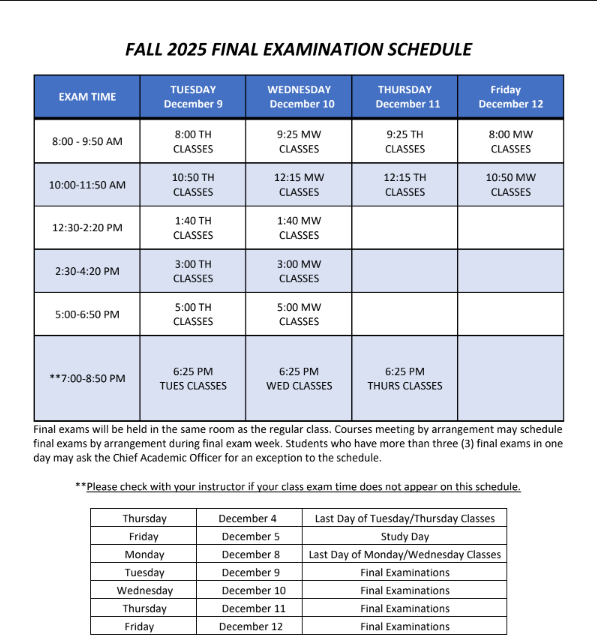 FALL 2025 FINAL EXAMINATION SCHEDULE

| EXAM TIME | TUESDAY December 9 | WEDNESDAY December 10 | THURSDAY December 11 | Friday December 12 |
|---|---|---|---|---|
| 8:00 - 9:50 AM | 8:00 TH CLASSES | 9:25 MW CLASSES | 9:25 TH CLASSES | 8:00 MW CLASSES |
| 10:00-11:50 AM | 10:50 TH CLASSES | 12:15 MW CLASSES | 12:15 TH CLASSES | 10:50 MW CLASSES |
| 12:30-2:20 PM | 1:40 TH CLASSES | 1:40 MW CLASSES | | |
| 2:30-4:20 PM | 3:00 TH CLASSES | 3:00 MW CLASSES | | |
| 5:00-6:50 PM | 5:00 TH CLASSES | 5:00 MW CLASSES | | |
| **7:00-8:50 PM | 6:25 PM TUES CLASSES | 6:25 PM WED CLASSES | 6:25 PM THURS CLASSES | |

Final exams will be held in the same room as the regular class. Courses meeting by arrangement may schedule final exams by arrangement during final exam week. Students who have more than three (3) final exams in one day may ask the Chief Academic Officer for an exception to the schedule.

**Please check with your instructor if your class exam time does not appear on this schedule.

| Thursday | December 4 | Last Day of Tuesday/Thursday Classes |
|---|---|---|
| Friday | December 5 | Study Day |
| Monday | December 8 | Last Day of Monday/Wednesday Classes |
| Tuesday | December 9 | Final Examinations |
| Wednesday | December 10 | Final Examinations |
| Thursday | December 11 | Final Examinations |
| Friday | December 12 | Final Examinations |